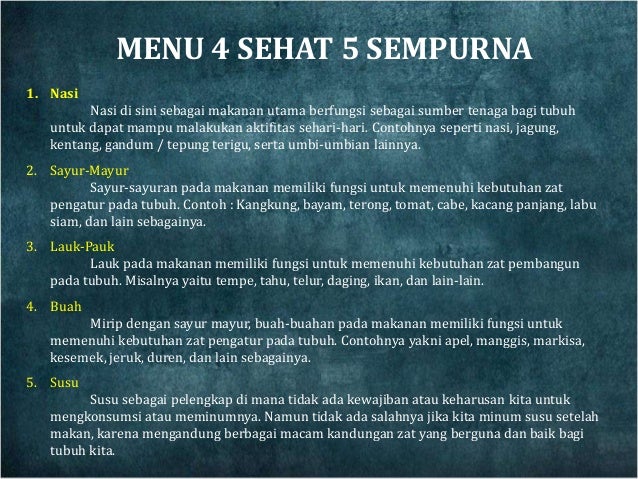 MENU 4 SEHAT 5 SEMPURNA

1. Nasi

Nasi di sini sebagai makanan utama berfungsi sebagai sumber tenaga bagi tubuh untuk dapat mampu malakukan aktifitas sehari-hari. Contohnya seperti nasi, jagung, kentang, gandum / tepung terigu, serta umbi-umbian lainnya.

2. Sayur-Mayur

Sayur-sayuran pada makanan memiliki fungsi untuk memenuhi kebutuhan zat pengatur pada tubuh. Contoh : Kangkung, bayam, terong, tomat, cabe, kacang panjang, labu siam, dan lain sebagainya.

3. Lauk-Pauk

Lauk pada makanan memiliki fungsi untuk memenuhi kebutuhan zat pembangun pada tubuh. Misalnya yaitu tempe, tahu, telur, daging, ikan, dan lain-lain.

4. Buah

Mirip dengan sayur mayur, buah-buahan pada makanan memiliki fungsi untuk memenuhi kebutuhan zat pengatur pada tubuh. Contohnya yakni apel, manggis, markisa, kesemek, jeruk, duren, dan lain sebagainya.

5. Susu

Susu sebagai pelengkap di mana tidak ada kewajiban atau keharusan kita untuk mengkonsumsi atau meminumnya. Namun tidak ada salahnya jika kita minum susu setelah makan, karena mengandung berbagai macam kandungan zat yang berguna dan baik bagi tubuh kita.